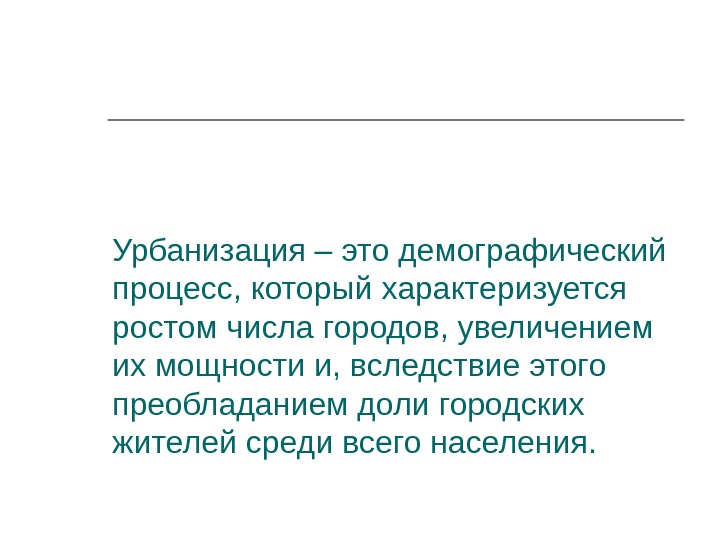 Урбанизация – это демографический процесс, который характеризуется ростом числа городов, увеличением их мощности и, вследствие этого преобладанием доли городских жителей среди всего населения.